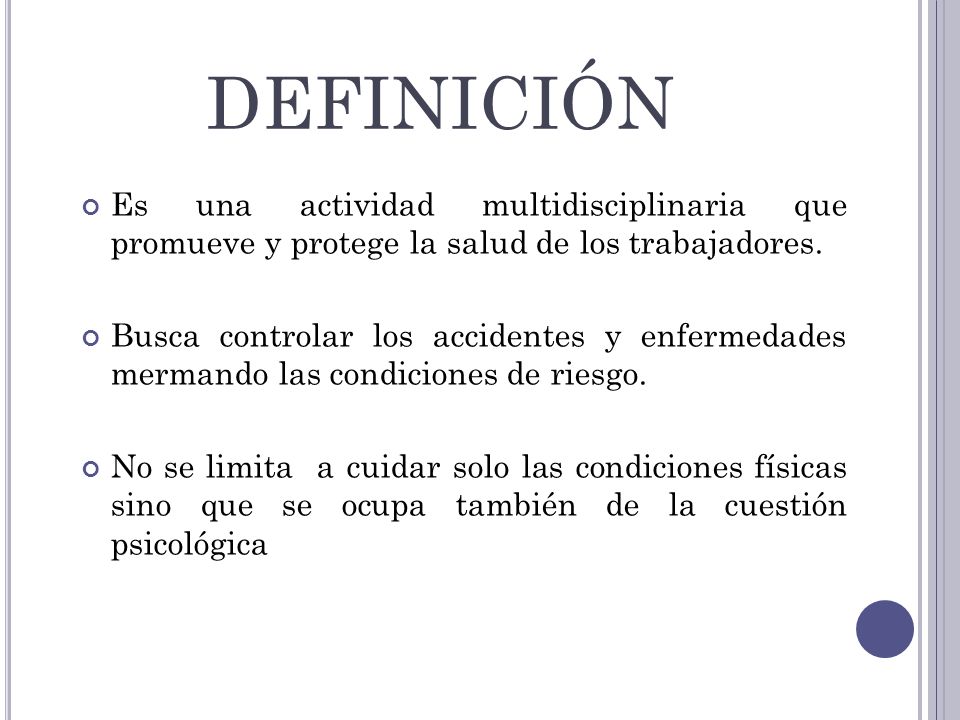 DEFINICIÓN

Es una actividad multidisciplinaria que promueve y protege la salud de los trabajadores.

Busca controlar los accidentes y enfermedades mermando las condiciones de riesgo.

No se limita a cuidar solo las condiciones físicas sino que se ocupa también de la cuestión psicológica